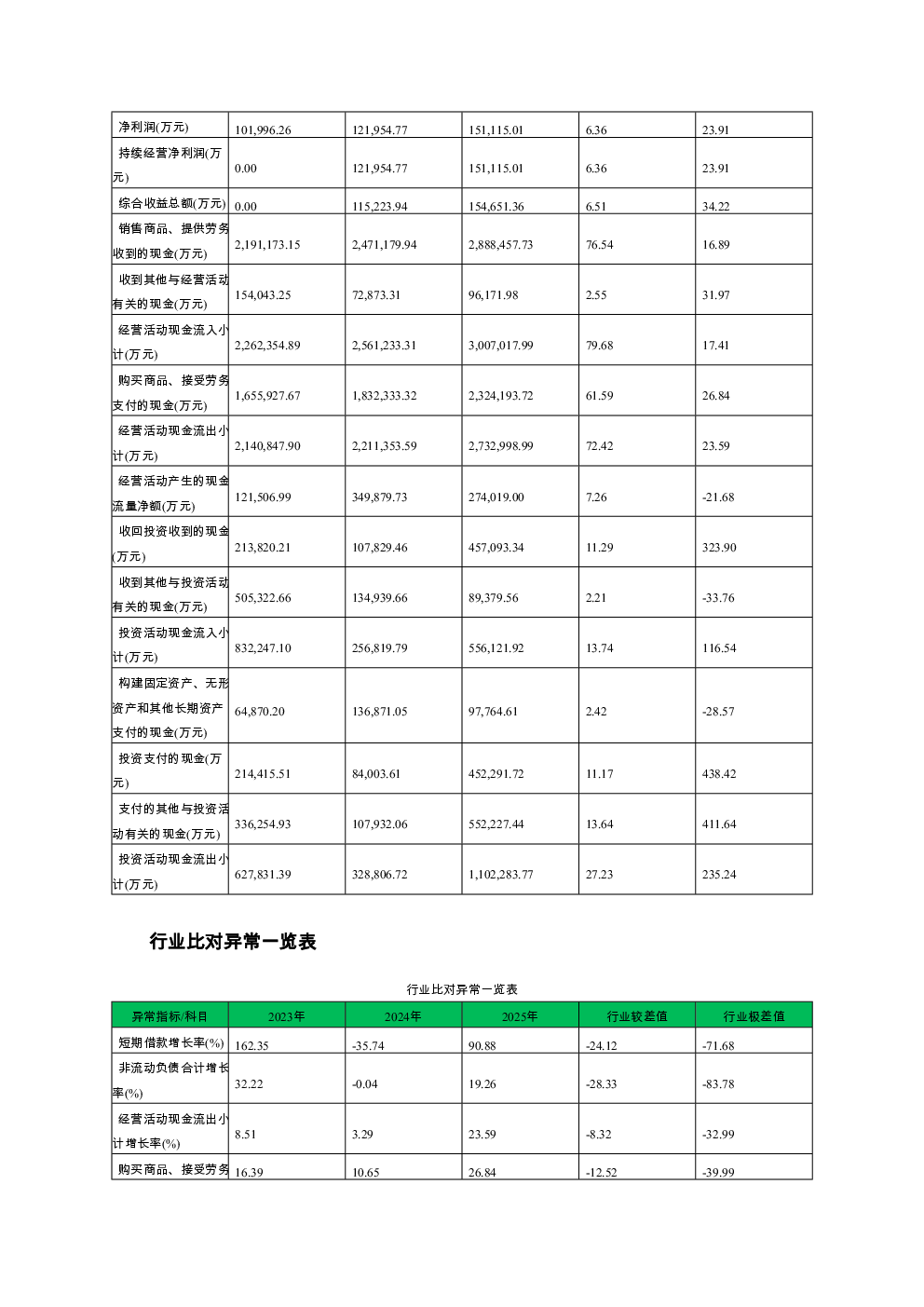 | 净利润(万元) | 101,996.26 | 121,954.77 | 151,115.01 | 6.36 | 23.91 |
|---|---|---|---|---|---|
| 持续经营净利润(万元) | 0.00 | 121,954.77 | 151,115.01 | 6.36 | 23.91 |
| 综合收益总额(万元) | 0.00 | 115,223.94 | 154,651.36 | 6.51 | 34.22 |
| 销售商品、提供劳务收到的现金(万元) | 2,191,173.15 | 2,471,179.94 | 2,888,457.73 | 76.54 | 16.89 |
| 收到其他与经营活动有关的现金(万元) | 154,043.25 | 72,873.31 | 96,171.98 | 2.55 | 31.97 |
| 经营活动现金流入小计(万元) | 2,262,354.89 | 2,561,233.31 | 3,007,017.99 | 79.68 | 17.41 |
| 购买商品、接受劳务支付的现金(万元) | 1,655,927.67 | 1,832,333.32 | 2,324,193.72 | 61.59 | 26.84 |
| 经营活动现金流出小计(万元) | 2,140,847.90 | 2,211,353.59 | 2,732,998.99 | 72.42 | 23.59 |
| 经营活动产生的现金流量净额(万元) | 121,506.99 | 349,879.73 | 274,019.00 | 7.26 | -21.68 |
| 收回投资收到的现金(万元) | 213,820.21 | 107,829.46 | 457,093.34 | 11.29 | 323.90 |
| 收到其他与投资活动有关的现金(万元) | 505,322.66 | 134,939.66 | 89,379.56 | 2.21 | -33.76 |
| 投资活动现金流入小计(万元) | 832,247.10 | 256,819.79 | 556,121.92 | 13.74 | 116.54 |
| 构建固定资产、无形资产和其他长期资产支付的现金(万元) | 64,870.20 | 136,871.05 | 97,764.61 | 2.42 | -28.57 |
| 投资支付的现金(万元) | 214,415.51 | 84,003.61 | 452,291.72 | 11.17 | 438.42 |
| 支付的其他与投资活动有关的现金(万元) | 336,254.93 | 107,932.06 | 552,227.44 | 13.64 | 411.64 |
| 投资活动现金流出小计(万元) | 627,831.39 | 328,806.72 | 1,102,283.77 | 27.23 | 235.24 |

行业比对异常一览表

行业比对异常一览表

| 异常指标/科目 | 2023年 | 2024年 | 2025年 | 行业较差值 | 行业极差值 |
|---|---|---|---|---|---|
| 短期借款增长率(%) | 162.35 | -35.74 | 90.88 | -24.12 | -71.68 |
| 非流动负债合计增长率(%) | 32.22 | -0.04 | 19.26 | -28.33 | -83.78 |
| 经营活动现金流出小计增长率(%) | 8.51 | 3.29 | 23.59 | -8.32 | -32.99 |
| 购买商品、接受劳务 | 16.39 | 10.65 | 26.84 | -12.52 | -39.99 |